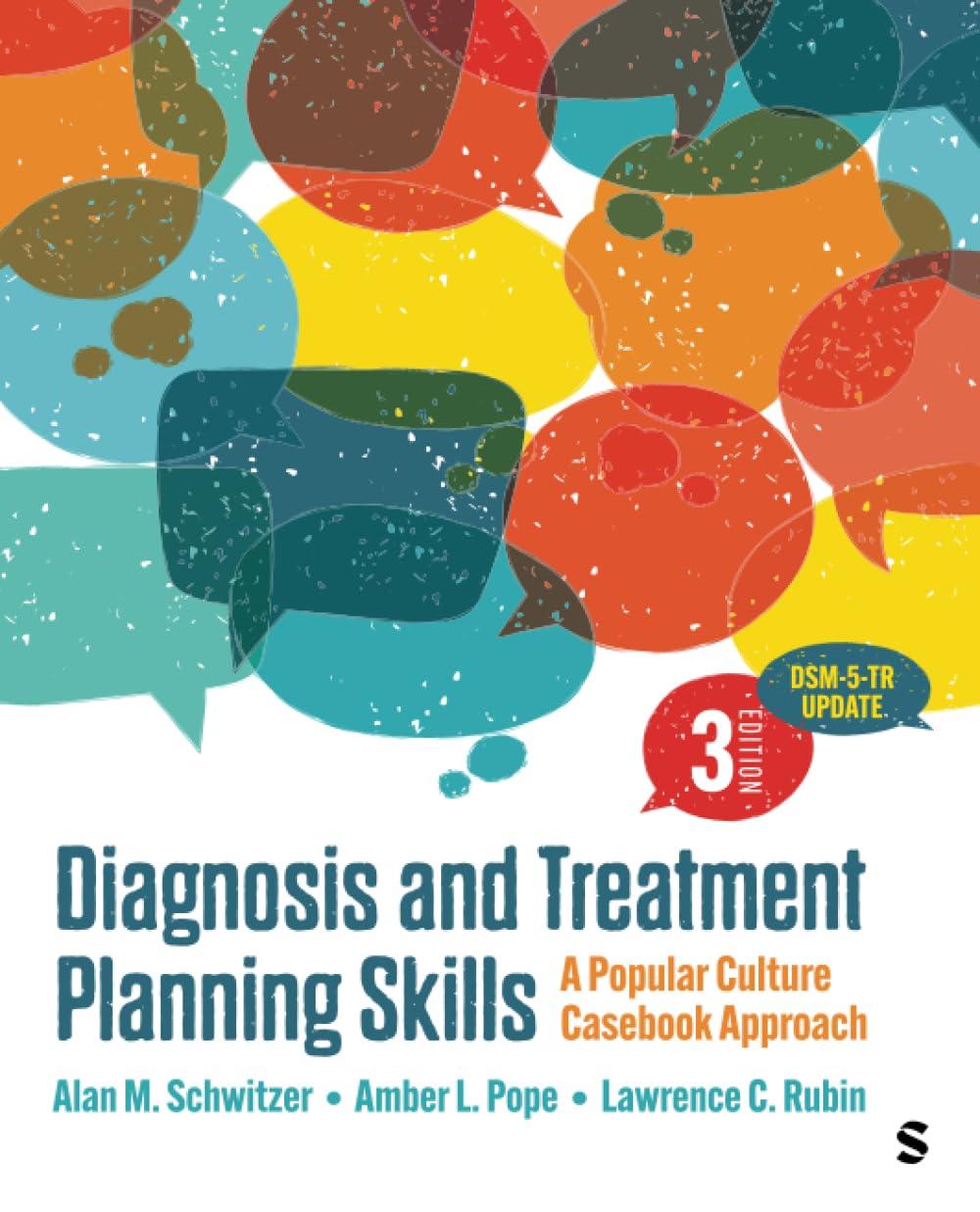 DSM-5-TR UPDATE

3 EDITION

Diagnosis and Treatment Planning Skills

A Popular Culture Casebook Approach

Alan M. Schwitzer • Amber L. Pope • Lawrence C. Rubin

S